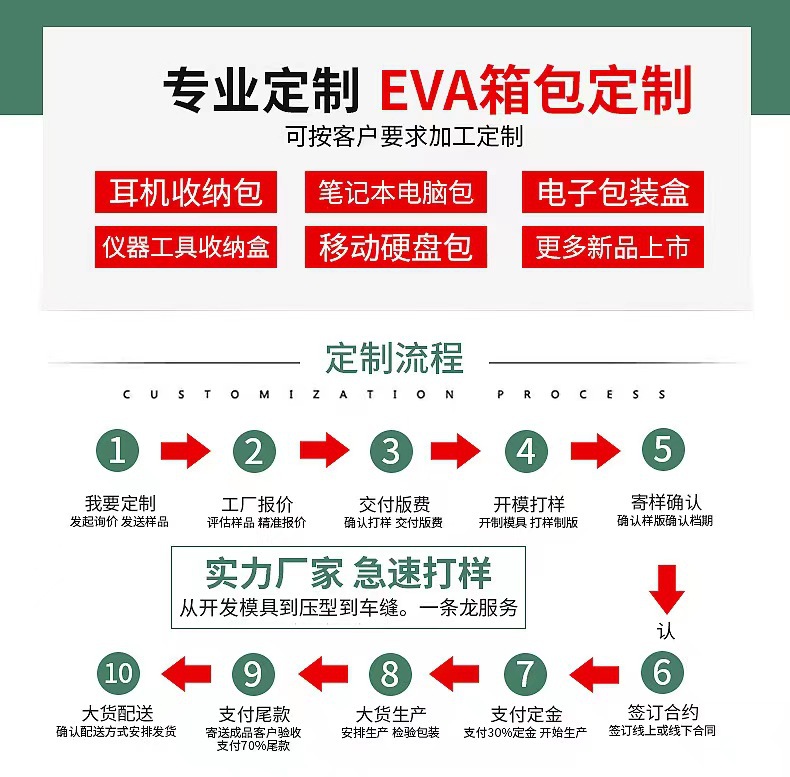 专业定制 EVA箱包定制

可按客户要求加工定制

耳机收纳包
笔记本电脑包
电子包装盒
仪器工具收纳盒
移动硬盘包
更多新品上市

定制流程

CUSTOMIZATION PROCESS

1
我要定制
发起询价 发送样品

2
工厂报价
评估样品 精准报价

3
交付版费
确认打样 交付版费

4
开模打样
开制模具 打样制版

5
寄样确认
确认样版确认档期

实力厂家 急速打样
从开发模具到压型到车缝。一条龙服务

认

6
签订合约
签订线上或线下合同

7
支付定金
支付30%定金 开始生产

8
大货生产
安排生产 检验包装

9
支付尾款
寄送成品客户验收 支付70%尾款

10
大货配送
确认配送方式安排发货